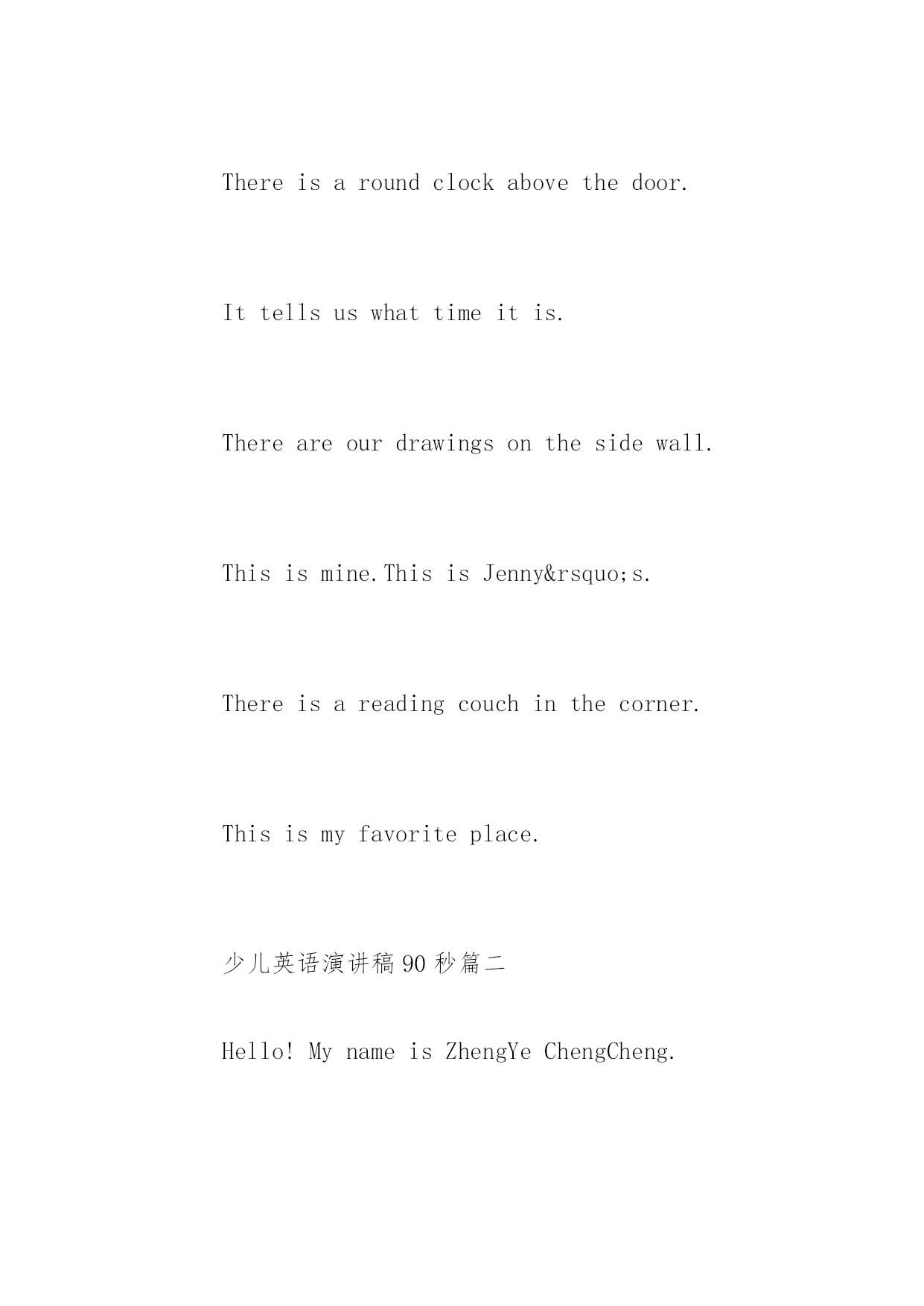 There is a round clock above the door.

It tells us what time it is.

There are our drawings on the side wall.

This is mine.This is Jenny&rsquo;s.

There is a reading couch in the corner.

This is my favorite place.

少儿英语演讲稿 90 秒篇二

Hello! My name is ZhengYe ChengCheng.